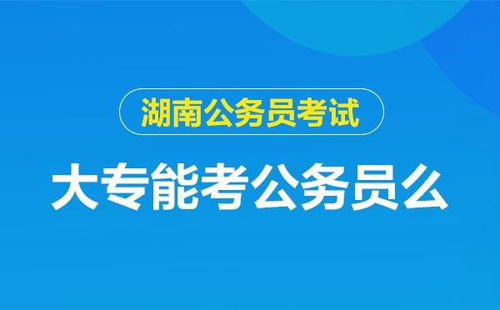 湖南公务员考试

大专能考公务员么